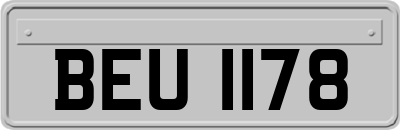 BEU 1178